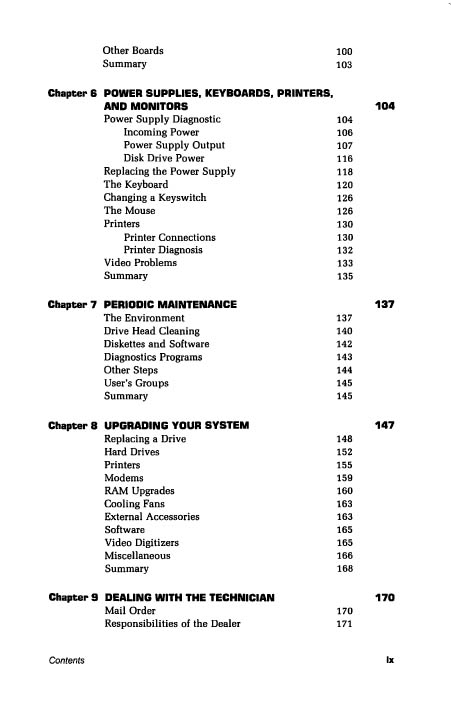 Other Boards 100
Summary 103

Chapter 6 POWER SUPPLIES, KEYBOARDS, PRINTERS, AND MONITORS 104
Power Supply Diagnostic 104
Incoming Power 106
Power Supply Output 107
Disk Drive Power 116
Replacing the Power Supply 118
The Keyboard 120
Changing a Keyswitch 126
The Mouse 126
Printers 130
Printer Connections 130
Printer Diagnosis 132
Video Problems 133
Summary 135

Chapter 7 PERIODIC MAINTENANCE 137
The Environment 137
Drive Head Cleaning 140
Diskettes and Software 142
Diagnostics Programs 143
Other Steps 144
User's Groups 145
Summary 145

Chapter 8 UPGRADING YOUR SYSTEM 147
Replacing a Drive 148
Hard Drives 152
Printers 155
Modems 159
RAM Upgrades 160
Cooling Fans 163
External Accessories 163
Software 165
Video Digitizers 165
Miscellaneous 166
Summary 168

Chapter 9 DEALING WITH THE TECHNICIAN 170
Mail Order 170
Responsibilities of the Dealer 171

Contents ix